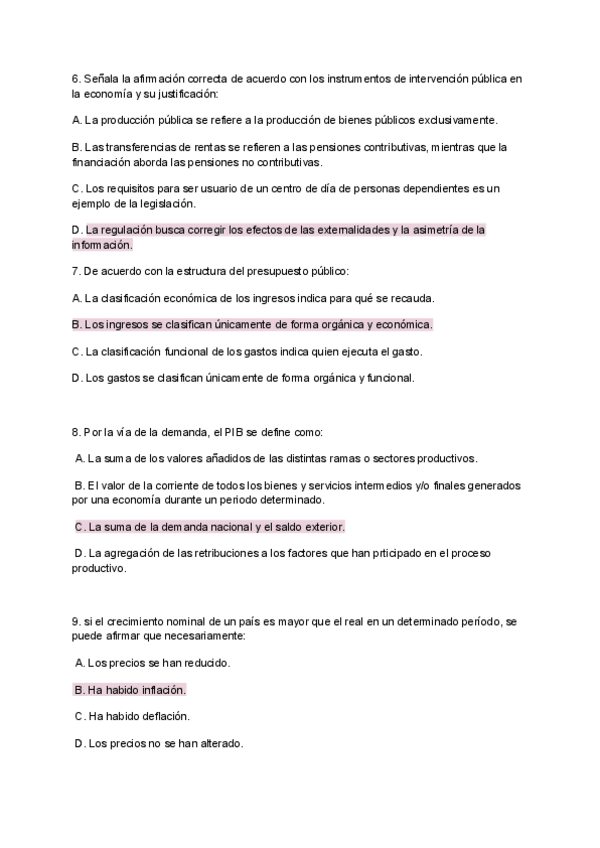 6. Señala la afirmación correcta de acuerdo con los instrumentos de intervención pública en la economía y su justificación:

A. La producción pública se refiere a la producción de bienes públicos exclusivamente.

B. Las transferencias de rentas se refieren a las pensiones contributivas, mientras que la financiación aborda las pensiones no contributivas.

C. Los requisitos para ser usuario de un centro de día de personas dependientes es un ejemplo de la legislación.

D. La regulación busca corregir los efectos de las externalidades y la asimetría de la información.

7. De acuerdo con la estructura del presupuesto público:

A. La clasificación económica de los ingresos indica para qué se recauda.

B. Los ingresos se clasifican únicamente de forma orgánica y económica.

C. La clasificación funcional de los gastos indica quien ejecuta el gasto.

D. Los gastos se clasifican únicamente de forma orgánica y funcional.

8. Por la vía de la demanda, el PIB se define como:

A. La suma de los valores añadidos de las distintas ramas o sectores productivos.

B. El valor de la corriente de todos los bienes y servicios intermedios y/o finales generados por una economía durante un periodo determinado.

C. La suma de la demanda nacional y el saldo exterior.

D. La agregación de las retribuciones a los factores que han prticipado en el proceso productivo.

9. si el crecimiento nominal de un país es mayor que el real en un determinado período, se puede afirmar que necesariamente:

A. Los precios se han reducido.

B. Ha habido inflación.

C. Ha habido deflación.

D. Los precios no se han alterado.